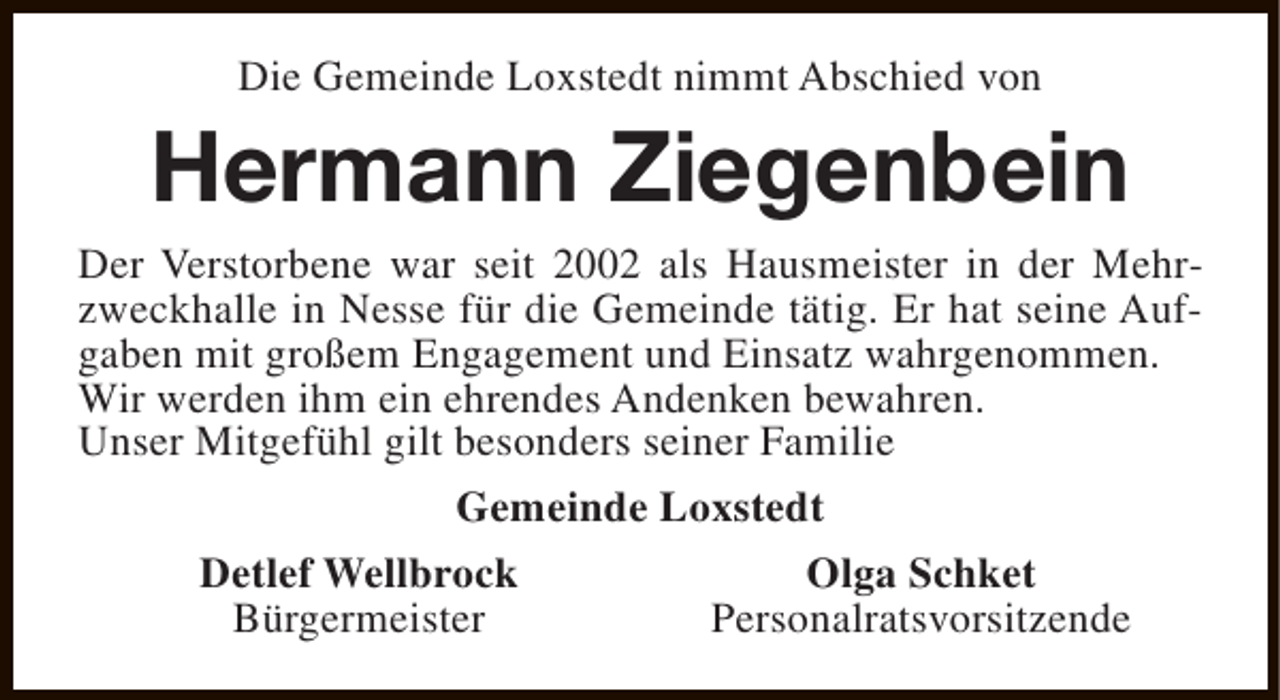 Die Gemeinde Loxstedt nimmt Abschied von

Hermann Ziegenbein

Der Verstorbene war seit 2002 als Hausmeister in der Mehrzweckhalle in Nesse für die Gemeinde tätig. Er hat seine Aufgaben mit großem Engagement und Einsatz wahrgenommen. Wir werden ihm ein ehrendes Andenken bewahren. Unser Mitgefühl gilt besonders seiner Familie

Gemeinde Loxstedt

Detlef Wellbrock
Bürgermeister

Olga Schket
Personalratsvorsitzende